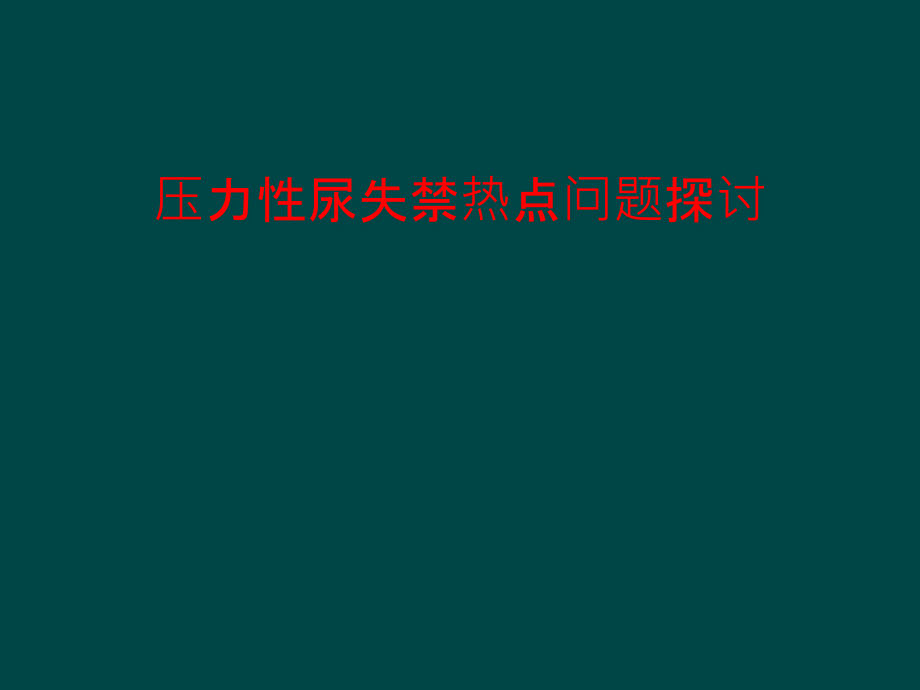 压力性尿失禁热点问题探讨